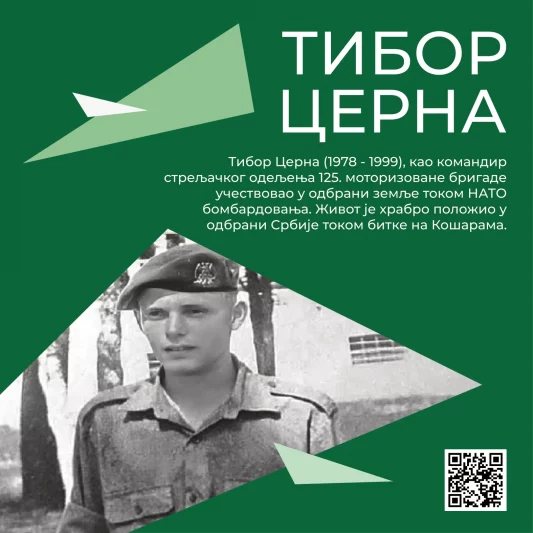 ТИБОР ЦЕРНА

Тибор Церна (1978 - 1999), као командир стрељачког одељења 125. моторизоване бригаде учествовао у одбрани земље током НАТО бомбардовања. Живот је храбро положио у одбрани Србије током битке на Кошарама.